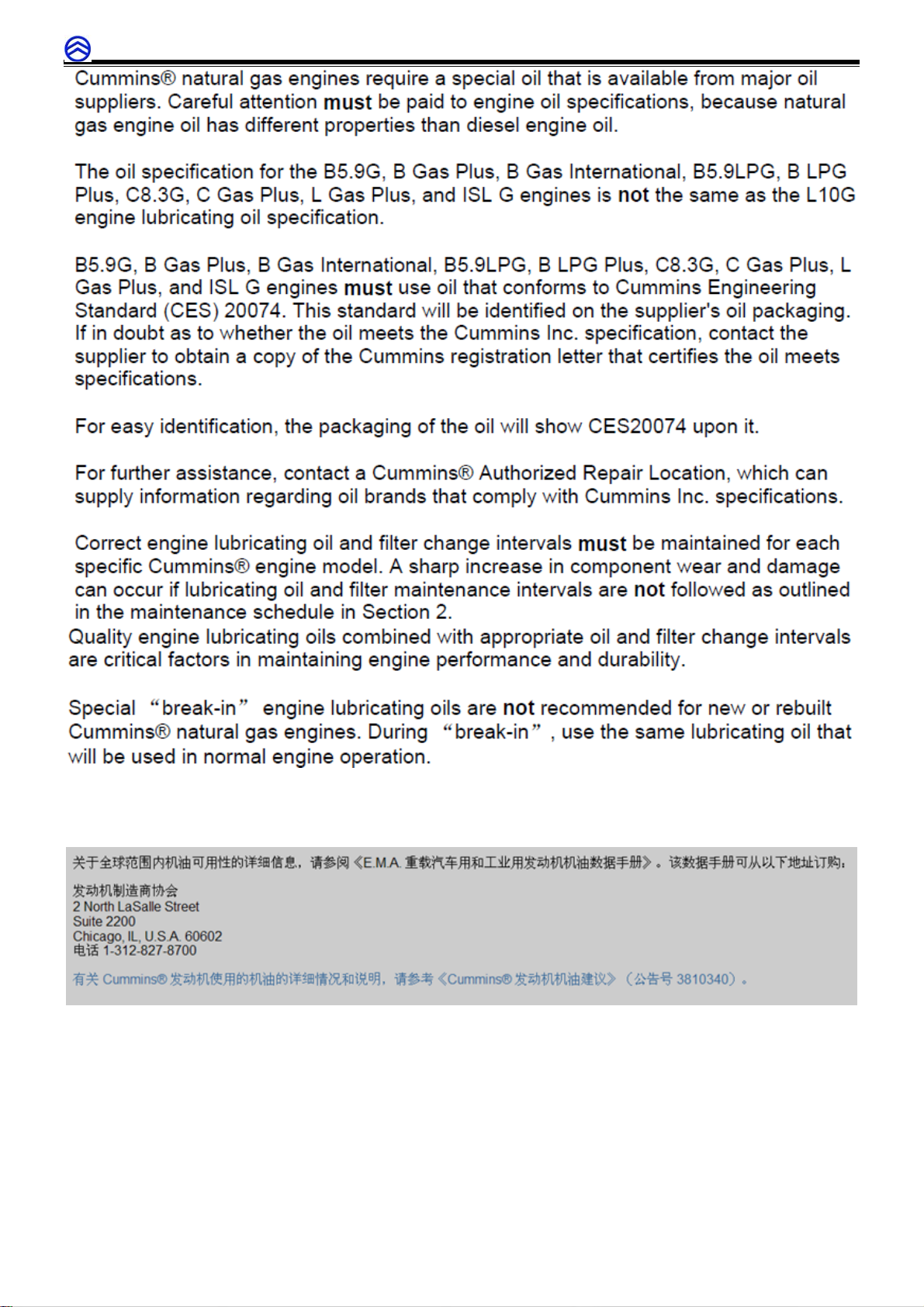 Cummins® natural gas engines require a special oil that is available from major oil suppliers. Careful attention must be paid to engine oil specifications, because natural gas engine oil has different properties than diesel engine oil.

The oil specification for the B5.9G, B Gas Plus, B Gas International, B5.9LPG, B LPG Plus, C8.3G, C Gas Plus, L Gas Plus, and ISL G engines is not the same as the L10G engine lubricating oil specification.

B5.9G, B Gas Plus, B Gas International, B5.9LPG, B LPG Plus, C8.3G, C Gas Plus, L Gas Plus, and ISL G engines must use oil that conforms to Cummins Engineering Standard (CES) 20074. This standard will be identified on the supplier's oil packaging. If in doubt as to whether the oil meets the Cummins Inc. specification, contact the supplier to obtain a copy of the Cummins registration letter that certifies the oil meets specifications.

For easy identification, the packaging of the oil will show CES20074 upon it.

For further assistance, contact a Cummins® Authorized Repair Location, which can supply information regarding oil brands that comply with Cummins Inc. specifications.

Correct engine lubricating oil and filter change intervals must be maintained for each specific Cummins® engine model. A sharp increase in component wear and damage can occur if lubricating oil and filter maintenance intervals are not followed as outlined in the maintenance schedule in Section 2.
Quality engine lubricating oils combined with appropriate oil and filter change intervals are critical factors in maintaining engine performance and durability.

Special “break-in” engine lubricating oils are not recommended for new or rebuilt Cummins® natural gas engines. During “break-in”, use the same lubricating oil that will be used in normal engine operation.

关于全球范围内机油可用性的详细信息，请参阅《E.M.A. 重载汽车用和工业用发动机机油数据手册》。该数据手册可从以下地址订购：

发动机制造商协会
2 North LaSalle Street
Suite 2200
Chicago, IL, U.S.A. 60602
电话 1-312-827-8700

有关 Cummins® 发动机使用的机油的详细情况和说明，请参考《Cummins® 发动机机油建议》（公告号 3810340）。